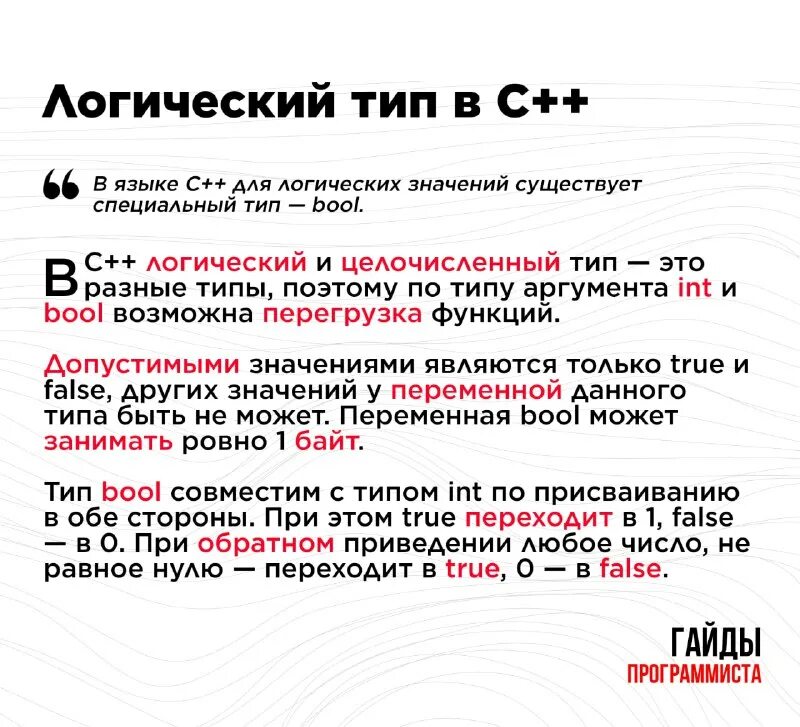 Логический тип в C++

В языке C++ для логических значений существует специальный тип — bool.

В C++ логический и целочисленный тип — это разные типы, поэтому по типу аргумента int и bool возможна перегрузка функций.

Допустимыми значениями являются только true и false, других значений у переменной данного типа быть не может. Переменная bool может занимать ровно 1 байт.

Тип bool совместим с типом int по присваиванию в обе стороны. При этом true переходит в 1, false — в 0. При обратном приведении любое число, не равное нулю — переходит в true, 0 — в false.

ГАЙДЫ
ПРОГРАММИСТА